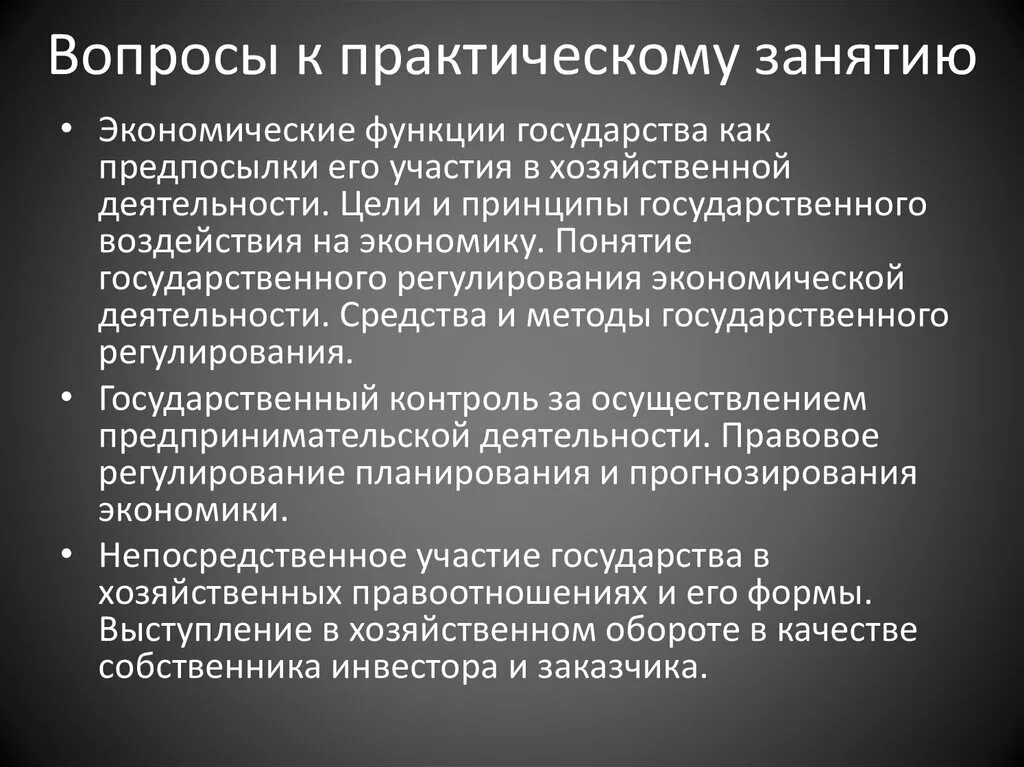 Вопросы к практическому занятию

• Экономические функции государства как предпосылки его участия в хозяйственной деятельности. Цели и принципы государственного воздействия на экономику. Понятие государственного регулирования экономической деятельности. Средства и методы государственного регулирования.

• Государственный контроль за осуществлением предпринимательской деятельности. Правовое регулирование планирования и прогнозирования экономики.

• Непосредственное участие государства в хозяйственных правоотношениях и его формы. Выступление в хозяйственном обороте в качестве собственника инвестора и заказчика.